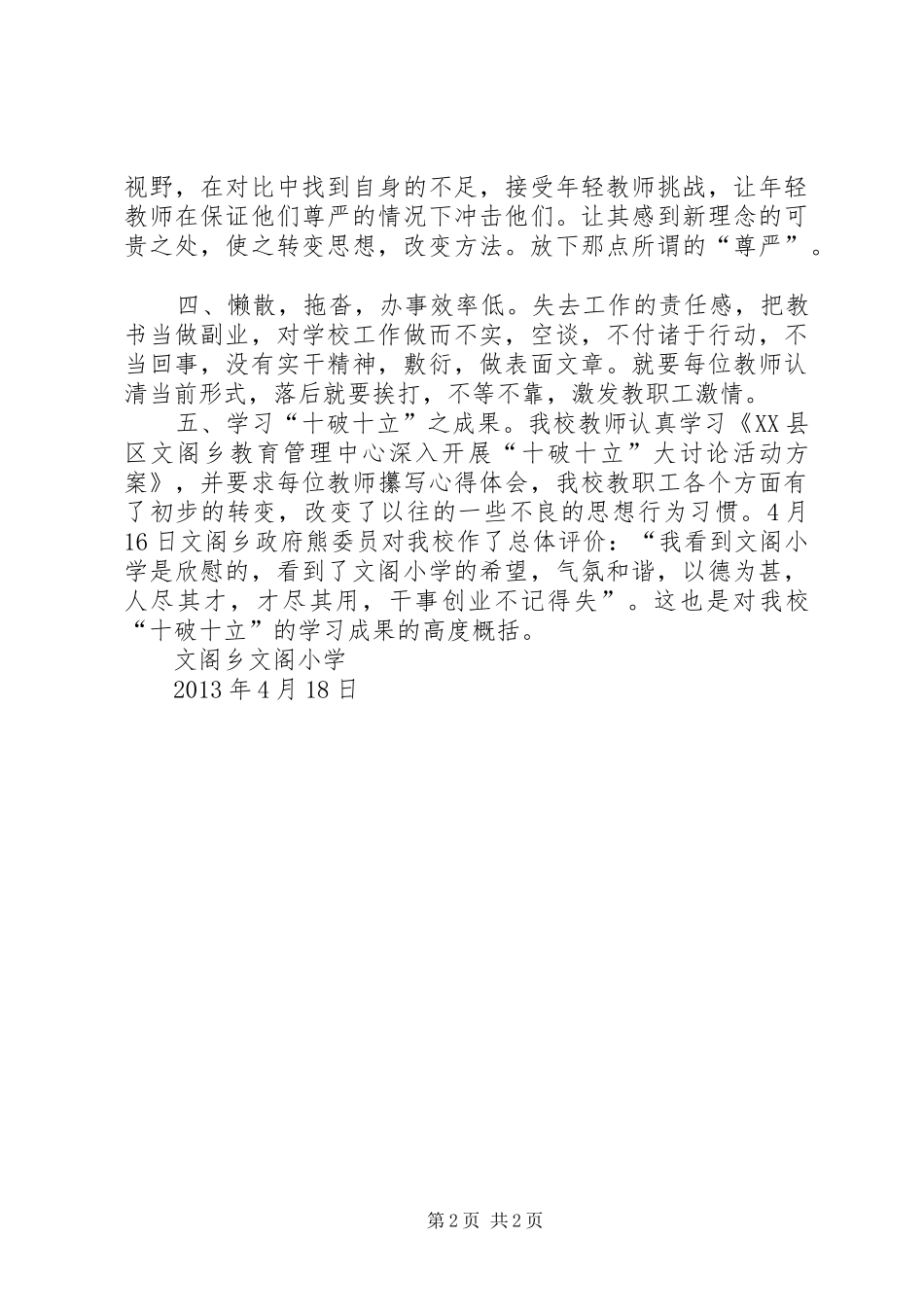 视野，在对比中找到自身的不足，接受年轻教师挑战，让年轻教师在保证他们尊严的情况下冲击他们。让其感到新理念的可贵之处，使之转变思想，改变方法。放下那点所谓的“尊严”。

四、懒散，拖沓，办事效率低。失去工作的责任感，把教书当做副业，对学校工作做而不实，空谈，不付诸于行动，不当回事，没有实干精神，敷衍，做表面文章。就要每位教师认清当前形式，落后就要挨打，不等不靠，激发教职工激情。

五、学习“十破十立”之成果。我校教师认真学习《XX县区文阁乡教育管理中心深入开展“十破十立”大讨论活动方案》，并要求每位教师攥写心得体会，我校教职工各个方面有了初步的转变，改变了以往的一些不良的思想行为习惯。4月16日文阁乡政府熊委员对我校作了总体评价：“我看到文阁小学是欣慰的，看到了文阁小学的希望，气氛和谐，以德为甚，人尽其才，才尽其用，干事创业不记得失”。这也是对我校“十破十立”的学习成果的高度概括。

文阁乡文阁小学

2013年4月18日

第2页 共2页